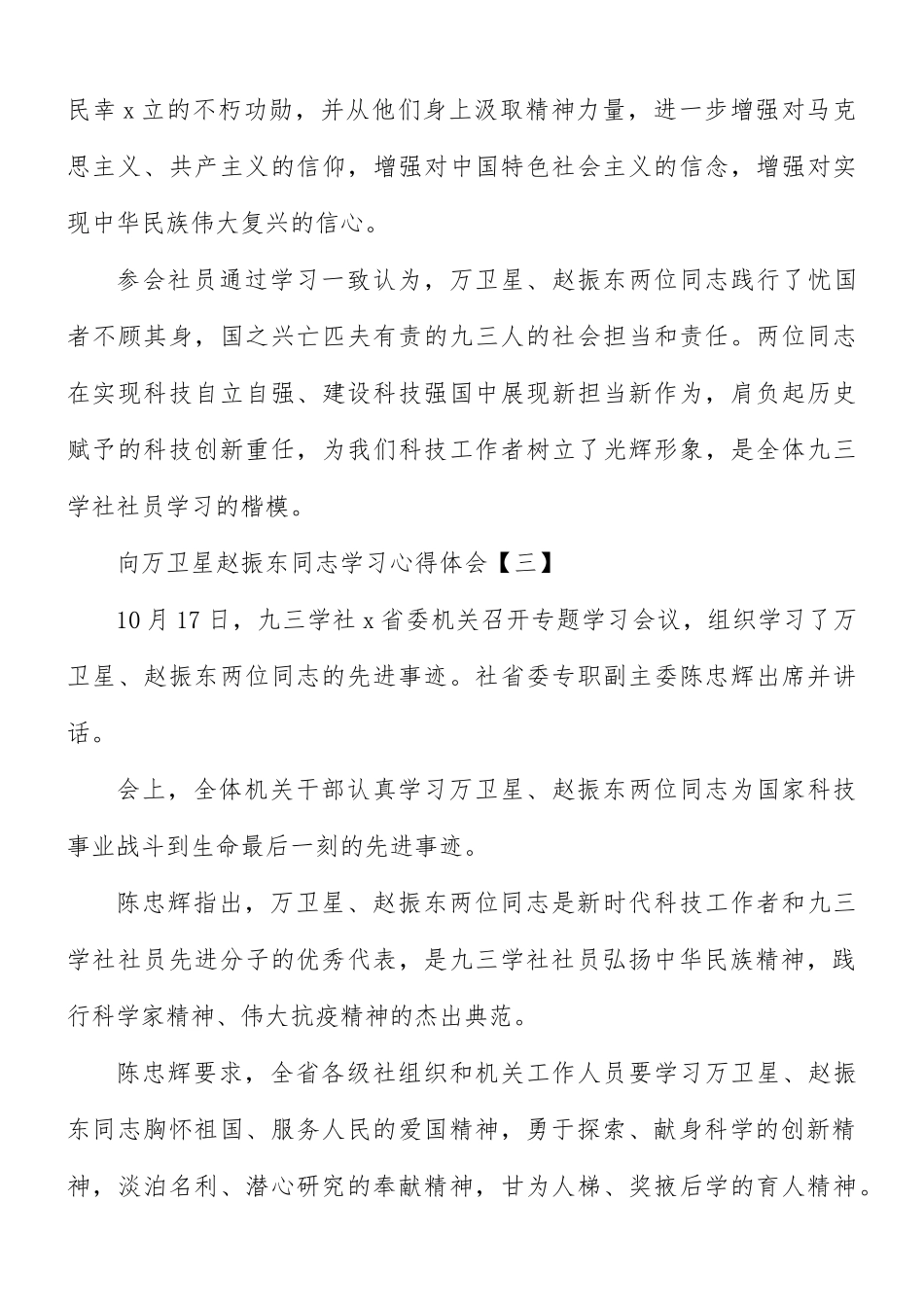 民幸x立的不朽功勋，并从他们身上汲取精神力量，进一步增强对马克思主义、共产主义的信仰，增强对中国特色社会主义的信念，增强对实现中华民族伟大复兴的信心。

参会社员通过学习一致认为，万卫星、赵振东两位同志践行了忧国者不顾其身，国之兴亡匹夫有责的九三人的社会担当和责任。两位同志在实现科技自立自强、建设科技强国中展现新担当新作为，肩负起历史赋予的科技创新重任，为我们科技工作者树立了光辉形象，是全体九三学社社员学习的楷模。

向万卫星赵振东同志学习心得体会【三】

10月17日，九三学社x省委机关召开专题学习会议，组织学习了万卫星、赵振东两位同志的先进事迹。社省委专职副主委陈忠辉出席并讲话。

会上，全体机关干部认真学习万卫星、赵振东两位同志为国家科技事业战斗到生命最后一刻的先进事迹。

陈忠辉指出，万卫星、赵振东两位同志是新时代科技工作者和九三学社社员先进分子的优秀代表，是九三学社社员弘扬中华民族精神，践行科学家精神、伟大抗疫精神的杰出典范。

陈忠辉要求，全省各级社组织和机关工作人员要学习万卫星、赵振东同志胸怀祖国、服务人民的爱国精神，勇于探索、献身科学的创新精神，淡泊名利、潜心研究的奉献精神，甘为人梯、奖掖后学的育人精神。